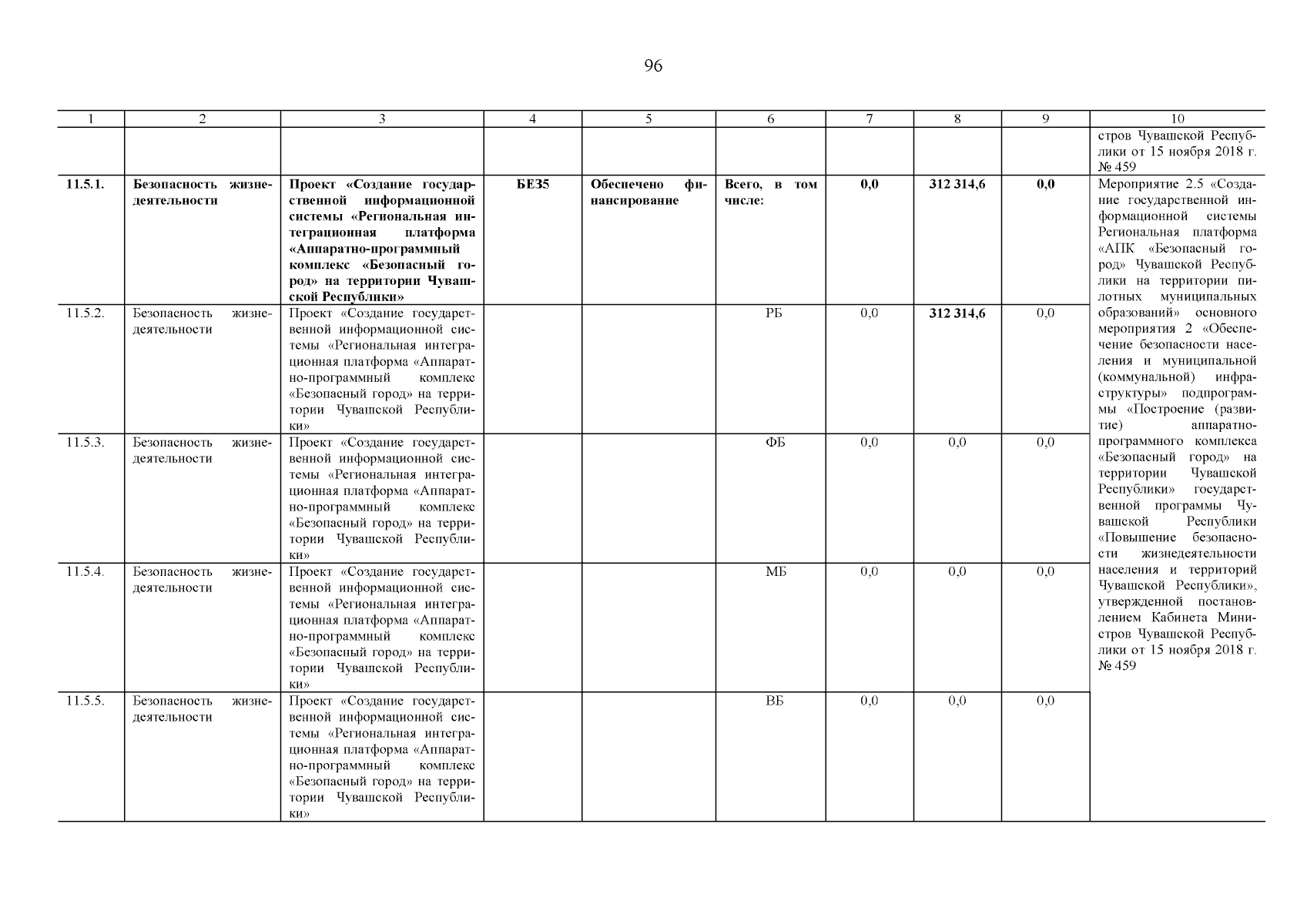 96

| 1 | 2 | 3 | 4 | 5 | 6 | 7 | 8 | 9 | 10 |
|---|---|---|---|---|---|---|---|---|---|
| | | | | | | | | | стров Чувашской Республики от 15 ноября 2018 г. № 459 |
| 11.5.1. | Безопасность жизнедеятельности | Проект «Создание государственной информационной системы «Региональная интеграционная платформа «Аппаратно-программный комплекс «Безопасный город» на территории Чувашской Республики» | БЕЗ5 | Обеспечено финансирование | Всего, в том числе: | 0,0 | 312 314,6 | 0,0 | Мероприятие 2.5 «Создание государственной информационной системы Региональная платформа «АПК «Безопасный город» Чувашской Республики на территории пилотных муниципальных образований» основного мероприятия 2 «Обеспечение безопасности населения и муниципальной (коммунальной) инфраструктуры» подпрограммы «Построение (развитие) аппаратно-программного комплекса «Безопасный город» на территории Чувашской Республики» государственной программы Чувашской Республики «Повышение безопасности жизнедеятельности населения и территорий Чувашской Республики», утвержденной постановлением Кабинета Министров Чувашской Республики от 15 ноября 2018 г. № 459 |
| 11.5.2. | Безопасность жизнедеятельности | Проект «Создание государственной информационной системы «Региональная интеграционная платформа «Аппаратно-программный комплекс «Безопасный город» на территории Чувашской Республики» | | | РБ | 0,0 | 312 314,6 | 0,0 | |
| 11.5.3. | Безопасность жизнедеятельности | Проект «Создание государственной информационной системы «Региональная интеграционная платформа «Аппаратно-программный комплекс «Безопасный город» на территории Чувашской Республики» | | | ФБ | 0,0 | 0,0 | 0,0 | |
| 11.5.4. | Безопасность жизнедеятельности | Проект «Создание государственной информационной системы «Региональная интеграционная платформа «Аппаратно-программный комплекс «Безопасный город» на территории Чувашской Республики» | | | МБ | 0,0 | 0,0 | 0,0 | |
| 11.5.5. | Безопасность жизнедеятельности | Проект «Создание государственной информационной системы «Региональная интеграционная платформа «Аппаратно-программный комплекс «Безопасный город» на территории Чувашской Республики» | | | ВБ | 0,0 | 0,0 | 0,0 | |